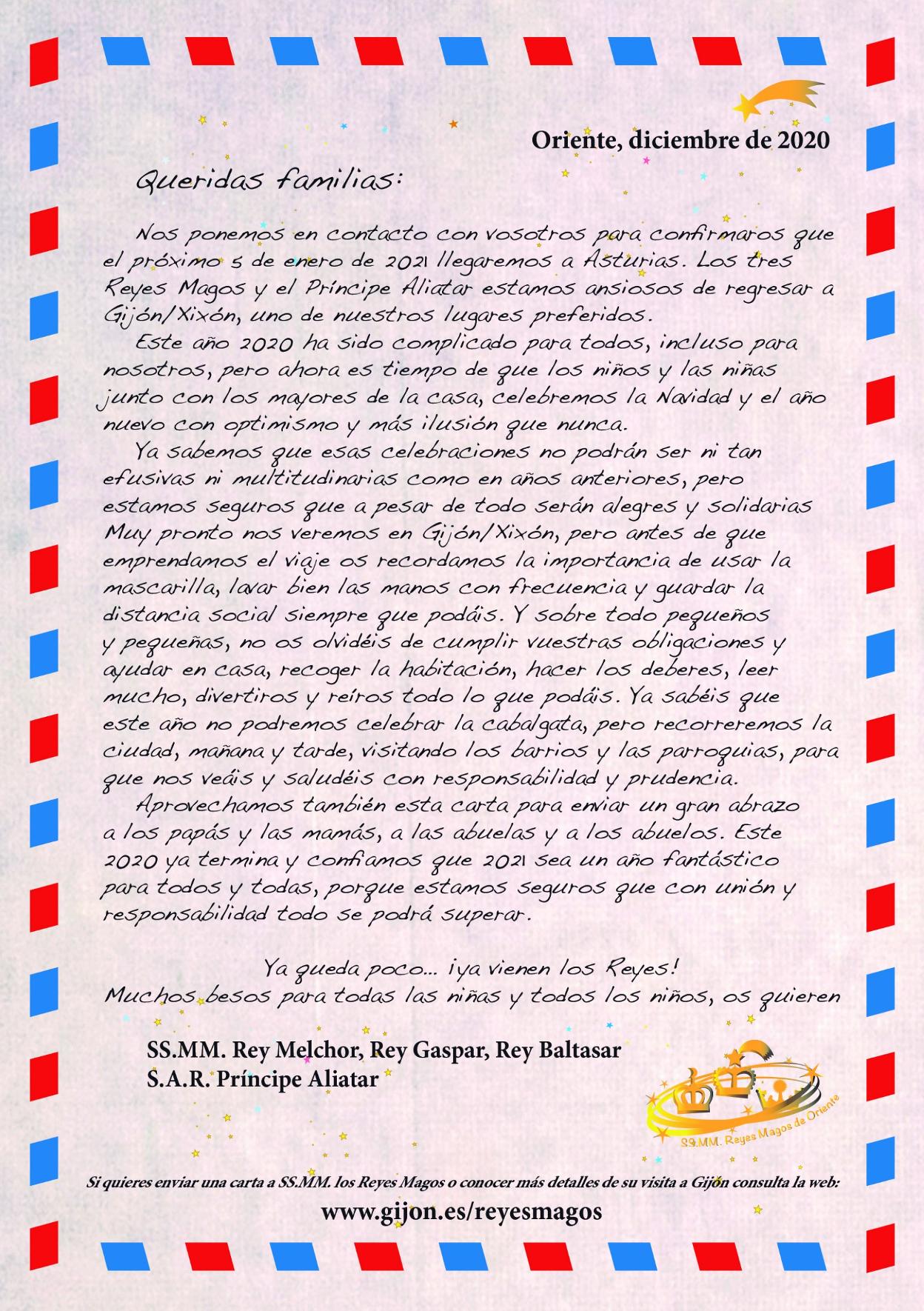 Oriente, diciembre de 2020

Queridas familias:

Nos ponemos en contacto con vosotros para confirmaros que el próximo 5 de enero de 2021 llegaremos a Asturias. Los tres Reyes Magos y el Príncipe Aliatar estamos ansiosos de regresar a Gijón/Xixón, uno de nuestros lugares preferidos.

Este año 2020 ha sido complicado para todos, incluso para nosotros, pero ahora es tiempo de que los niños y las niñas junto con los mayores de la casa, celebremos la Navidad y el año nuevo con optimismo y más ilusión que nunca.

Ya sabemos que esas celebraciones no podrán ser ni tan efusivas ni multitudinarias como en años anteriores, pero estamos seguros que a pesar de todo serán alegres y solidarias Muy pronto nos veremos en Gijón/Xixón, pero antes de que emprendamos el viaje os recordamos la importancia de usar la mascarilla, lavar bien las manos con frecuencia y guardar la distancia social siempre que podáis. Y sobre todo pequeños y pequeñas, no os olvidéis de cumplir vuestras obligaciones y ayudar en casa, recoger la habitación, hacer los deberes, leer mucho, divertiros y reíros todo lo que podáis. Ya sabéis que este año no podremos celebrar la cabalgata, pero recorreremos la ciudad, mañana y tarde, visitando los barrios y las parroquias, para que nos veáis y saludéis con responsabilidad y prudencia.

Aprovechamos también esta carta para enviar un gran abrazo a los papás y las mamás, a las abuelas y a los abuelos. Este 2020 ya termina y confiamos que 2021 sea un año fantástico para todos y todas, porque estamos seguros que con unión y responsabilidad todo se podrá superar.

Ya queda poco... ¡ya vienen los Reyes!
Muchos besos para todas las niñas y todos los niños, os quieren

SS.MM. Rey Melchor, Rey Gaspar, Rey Baltasar
S.A.R. Príncipe Aliatar

SS.MM. Reyes Magos de Oriente

Si quieres enviar una carta a SS.MM. los Reyes Magos o conocer más detalles de su visita a Gijón consulta la web:
www.gijon.es/reyesmagos